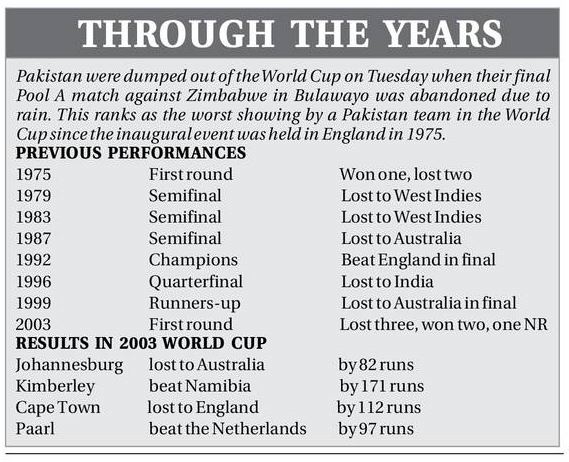 THROUGH THE YEARS

Pakistan were dumped out of the World Cup on Tuesday when their final Pool A match against Zimbabwe in Bulawayo was abandoned due to rain. This ranks as the worst showing by a Pakistan team in the World Cup since the inaugural event was held in England in 1975.

PREVIOUS PERFORMANCES

| 1975 | First round | Won one, lost two |
|---|---|---|
| 1979 | Semifinal | Lost to West Indies |
| 1983 | Semifinal | Lost to West Indies |
| 1987 | Semifinal | Lost to Australia |
| 1992 | Champions | Beat England in final |
| 1996 | Quarterfinal | Lost to India |
| 1999 | Runners-up | Lost to Australia in final |
| 2003 | First round | Lost three, won two, one NR |

RESULTS IN 2003 WORLD CUP

| Johannesburg | lost to Australia | by 82 runs |
|---|---|---|
| Kimberley | beat Namibia | by 171 runs |
| Cape Town | lost to England | by 112 runs |
| Paarl | beat the Netherlands | by 97 runs |